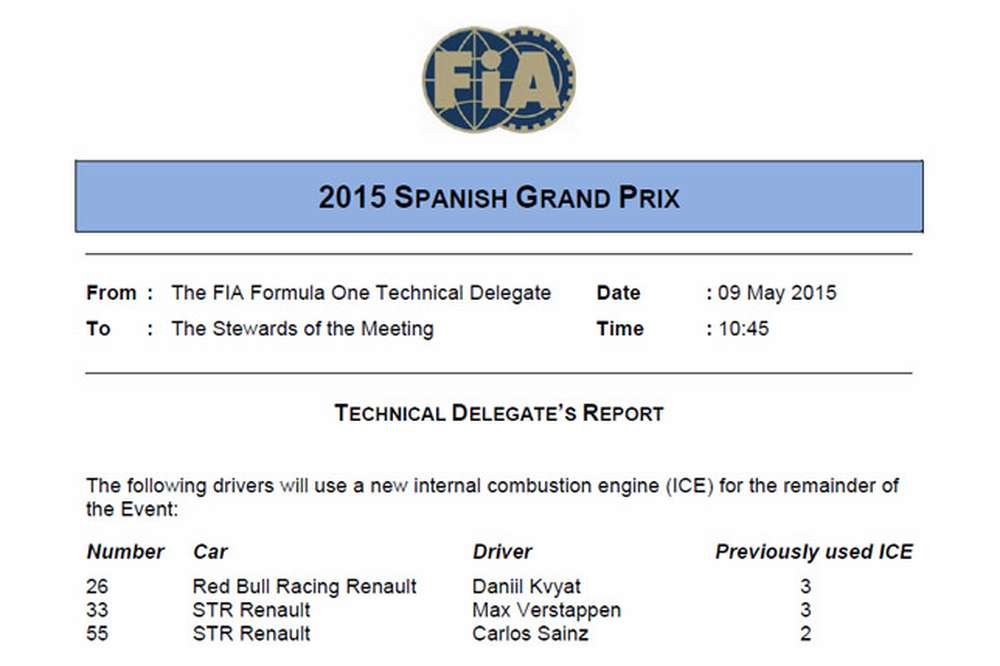 FIA

2015 SPANISH GRAND PRIX

From : The FIA Formula One Technical Delegate
To : The Stewards of the Meeting

Date : 09 May 2015
Time : 10:45

TECHNICAL DELEGATE'S REPORT

The following drivers will use a new internal combustion engine (ICE) for the remainder of the Event:

| Number | Car | Driver | Previously used ICE |
|---|---|---|---|
| 26 | Red Bull Racing Renault | Daniil Kvyat | 3 |
| 33 | STR Renault | Max Verstappen | 3 |
| 55 | STR Renault | Carlos Sainz | 2 |